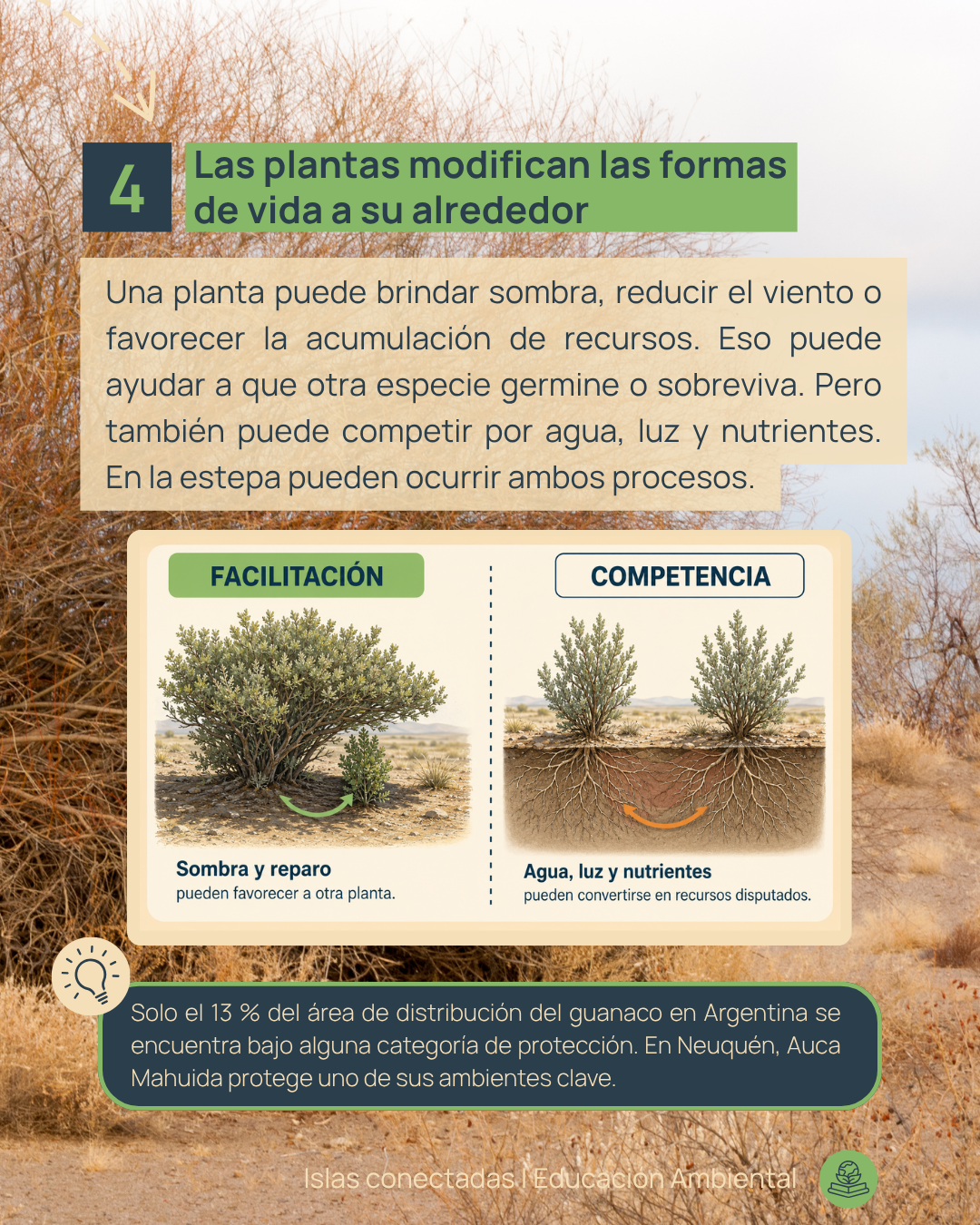 4

Las plantas modifican las formas de vida a su alrededor

Una planta puede brindar sombra, reducir el viento o favorecer la acumulación de recursos. Eso puede ayudar a que otra especie germine o sobreviva. Pero también puede competir por agua, luz y nutrientes. En la estepa pueden ocurrir ambos procesos.

FACILITACIÓN

Sombra y reparo
pueden favorecer a otra planta.

COMPETENCIA

Agua, luz y nutrientes
pueden convertirse en recursos disputados.

Solo el 13 % del área de distribución del guanaco en Argentina se encuentra bajo alguna categoría de protección. En Neuquén, Auca Mahuida protege uno de sus ambientes clave.

Islas conectadas | Educación Ambiental